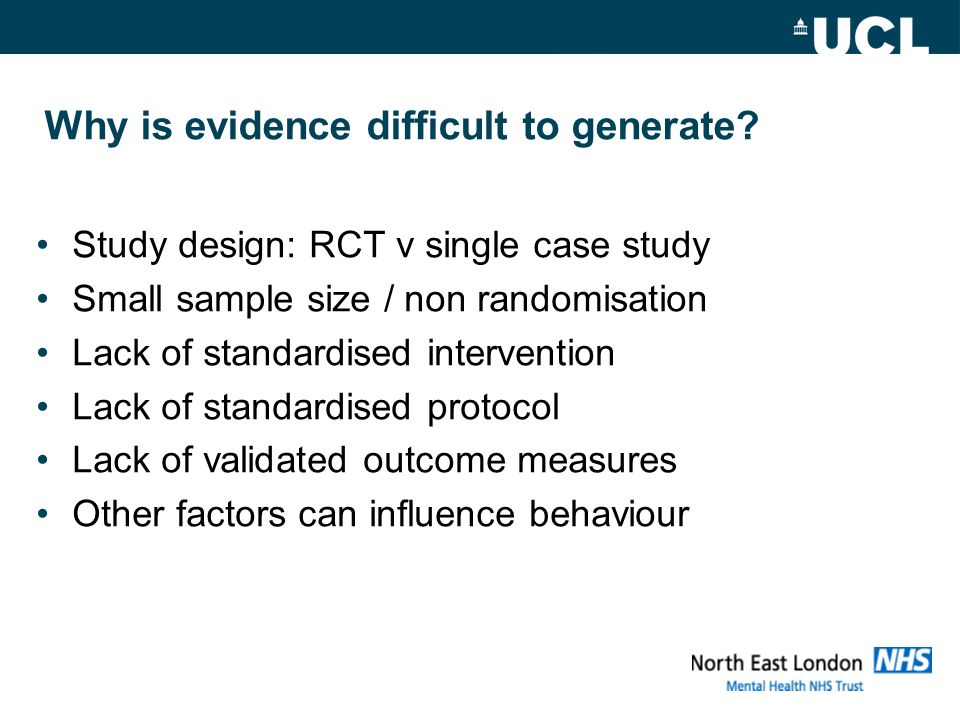 UCL

Why is evidence difficult to generate?

• Study design: RCT v single case study
• Small sample size / non randomisation
• Lack of standardised intervention
• Lack of standardised protocol
• Lack of validated outcome measures
• Other factors can influence behaviour

North East London NHS
Mental Health NHS Trust